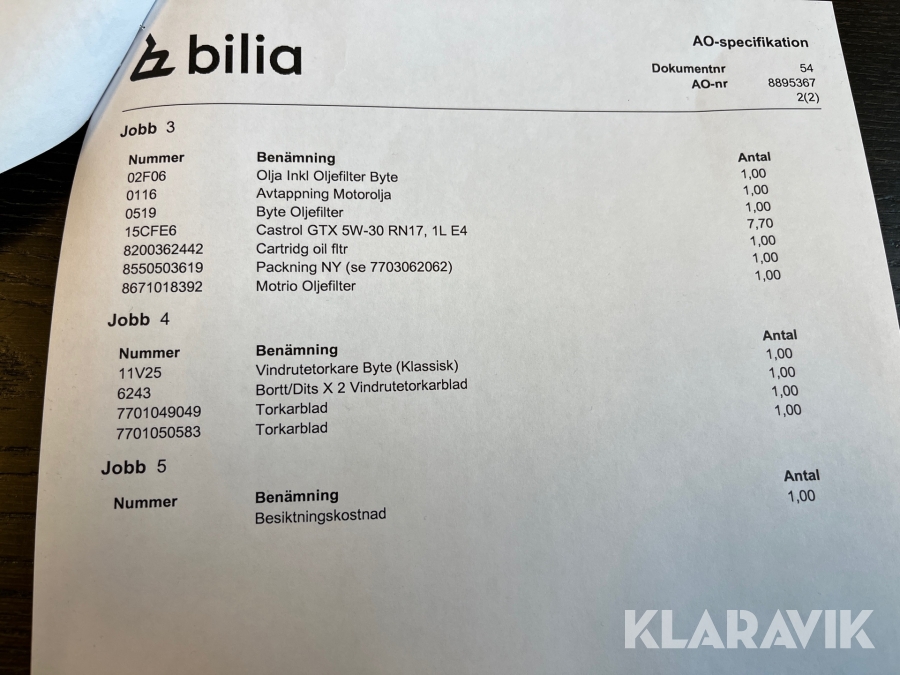 bilia

AO-specifikation

Dokumentnr 54
AO-nr 8895367
2(2)

Jobb 3

| Nummer | Benämning | Antal |
|---|---|---|
| 02F06 | Olja Inkl Oljefilter Byte | 1,00 |
| 0116 | Avtappning Motorolja | 1,00 |
| 0519 | Byte Oljefilter | 1,00 |
| 15CFE6 | Castrol GTX 5W-30 RN17, 1L E4 | 7,70 |
| 8200362442 | Cartridg oil fltr | 1,00 |
| 8550503619 | Packning NY (se 7703062062) | 1,00 |
| 8671018392 | Motrio Oljefilter | 1,00 |

Jobb 4

| Nummer | Benämning | Antal |
|---|---|---|
| 11V25 | Vindrutetorkare Byte (Klassisk) | 1,00 |
| 6243 | Bortt/Dits X 2 Vindrutetorkarblad | 1,00 |
| 7701049049 | Torkarblad | 1,00 |
| 7701050583 | Torkarblad | 1,00 |

Jobb 5

| Nummer | Benämning | Antal |
|---|---|---|
| | Besiktningskostnad | 1,00 |

KLARAVIK